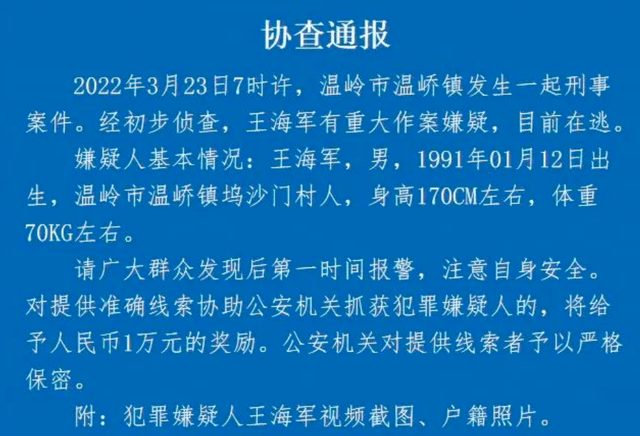 协查通报

2022年3月23日7时许，温岭市温峤镇发生一起刑事案件。经初步侦查，王海军有重大作案嫌疑，目前在逃。

嫌疑人基本情况：王海军，男，1991年01月12日出生，温岭市温峤镇坞沙门村人，身高170CM左右，体重70KG左右。

请广大群众发现后第一时间报警，注意自身安全。对提供准确线索协助公安机关抓获犯罪嫌疑人的，将给予人民币1万元的奖励。公安机关对提供线索者予以严格保密。

附：犯罪嫌疑人王海军视频截图、户籍照片。